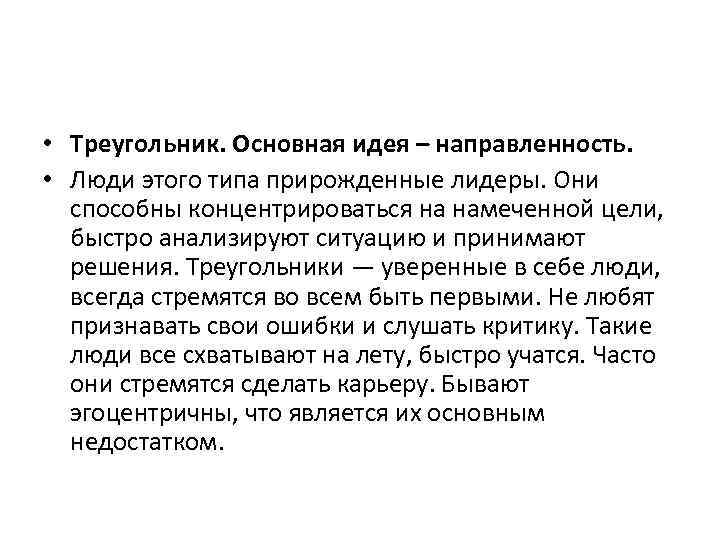 • Треугольник. Основная идея – направленность.

• Люди этого типа прирожденные лидеры. Они способны концентрироваться на намеченной цели, быстро анализируют ситуацию и принимают решения. Треугольники — уверенные в себе люди, всегда стремятся во всем быть первыми. Не любят признавать свои ошибки и слушать критику. Такие люди все схватывают на лету, быстро учатся. Часто они стремятся сделать карьеру. Бывают эгоцентричны, что является их основным недостатком.